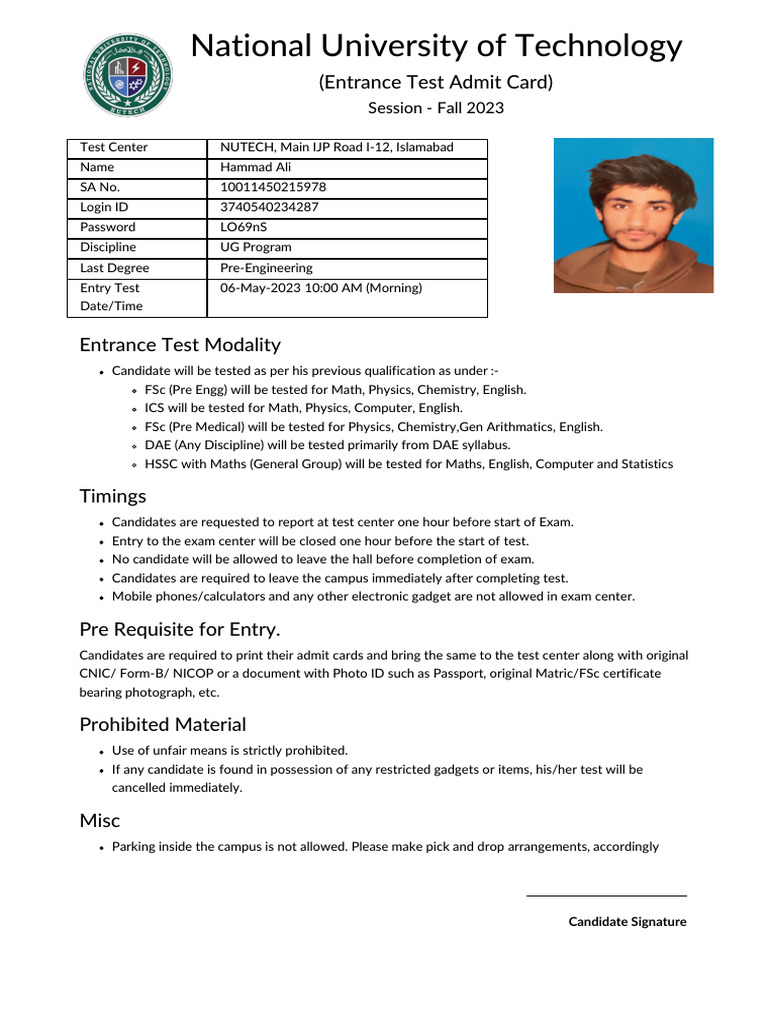 NATIONAL UNIVERSITY OF TECHNOLOGY
NUTECH

National University of Technology

(Entrance Test Admit Card)

Session - Fall 2023

| Test Center | NUTECH, Main IJP Road I-12, Islamabad |
|---|---|
| Name | Hammad Ali |
| SA No. | 10011450215978 |
| Login ID | 3740540234287 |
| Password | LO69nS |
| Discipline | UG Program |
| Last Degree | Pre-Engineering |
| Entry Test Date/Time | 06-May-2023 10:00 AM (Morning) |

Entrance Test Modality

- Candidate will be tested as per his previous qualification as under :-
  - FSc (Pre Engg) will be tested for Math, Physics, Chemistry, English.
  - ICS will be tested for Math, Physics, Computer, English.
  - FSc (Pre Medical) will be tested for Physics, Chemistry,Gen Arithmatics, English.
  - DAE (Any Discipline) will be tested primarily from DAE syllabus.
  - HSSC with Maths (General Group) will be tested for Maths, English, Computer and Statistics

Timings

- Candidates are requested to report at test center one hour before start of Exam.
- Entry to the exam center will be closed one hour before the start of test.
- No candidate will be allowed to leave the hall before completion of exam.
- Candidates are required to leave the campus immediately after completing test.
- Mobile phones/calculators and any other electronic gadget are not allowed in exam center.

Pre Requisite for Entry.

Candidates are required to print their admit cards and bring the same to the test center along with original CNIC/ Form-B/ NICOP or a document with Photo ID such as Passport, original Matric/FSc certificate bearing photograph, etc.

Prohibited Material

- Use of unfair means is strictly prohibited.
- If any candidate is found in possession of any restricted gadgets or items, his/her test will be cancelled immediately.

Misc

- Parking inside the campus is not allowed. Please make pick and drop arrangements, accordingly

Candidate Signature